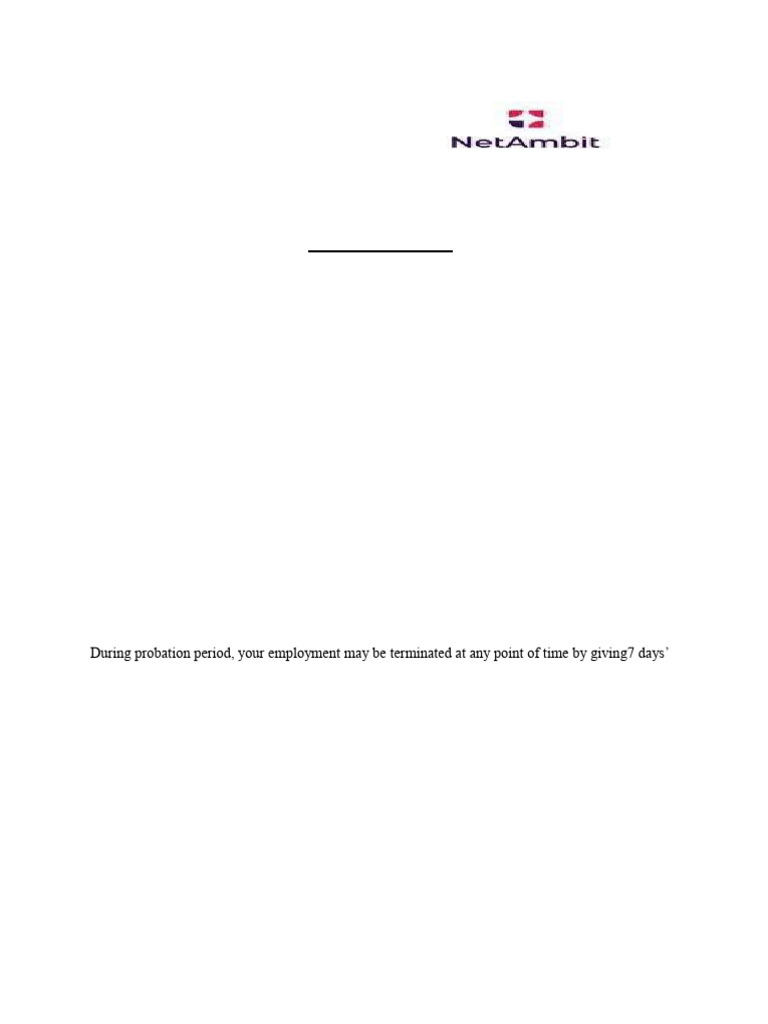 NetAmbit

During probation period, your employment may be terminated at any point of time by giving7 days'